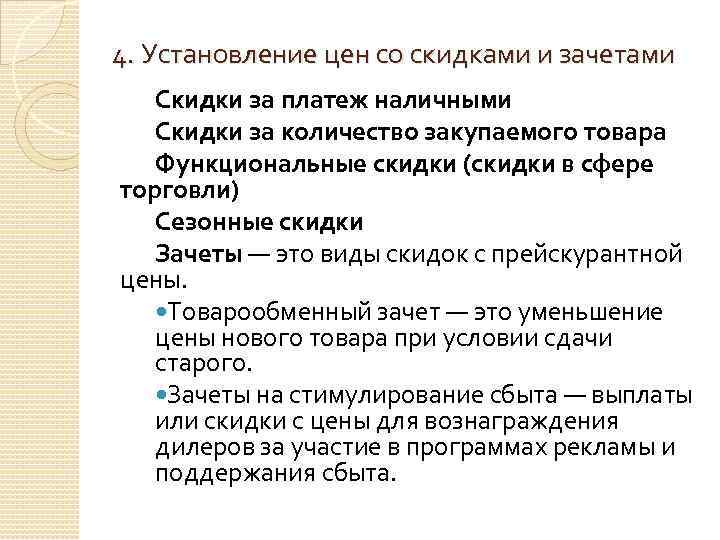 4. Установление цен со скидками и зачетами

Скидки за платеж наличными

Скидки за количество закупаемого товара

Функциональные скидки (скидки в сфере торговли)

Сезонные скидки

Зачеты — это виды скидок с прейскурантной цены.

•Товарообменный зачет — это уменьшение цены нового товара при условии сдачи старого.

•Зачеты на стимулирование сбыта — выплаты или скидки с цены для вознаграждения дилеров за участие в программах рекламы и поддержания сбыта.